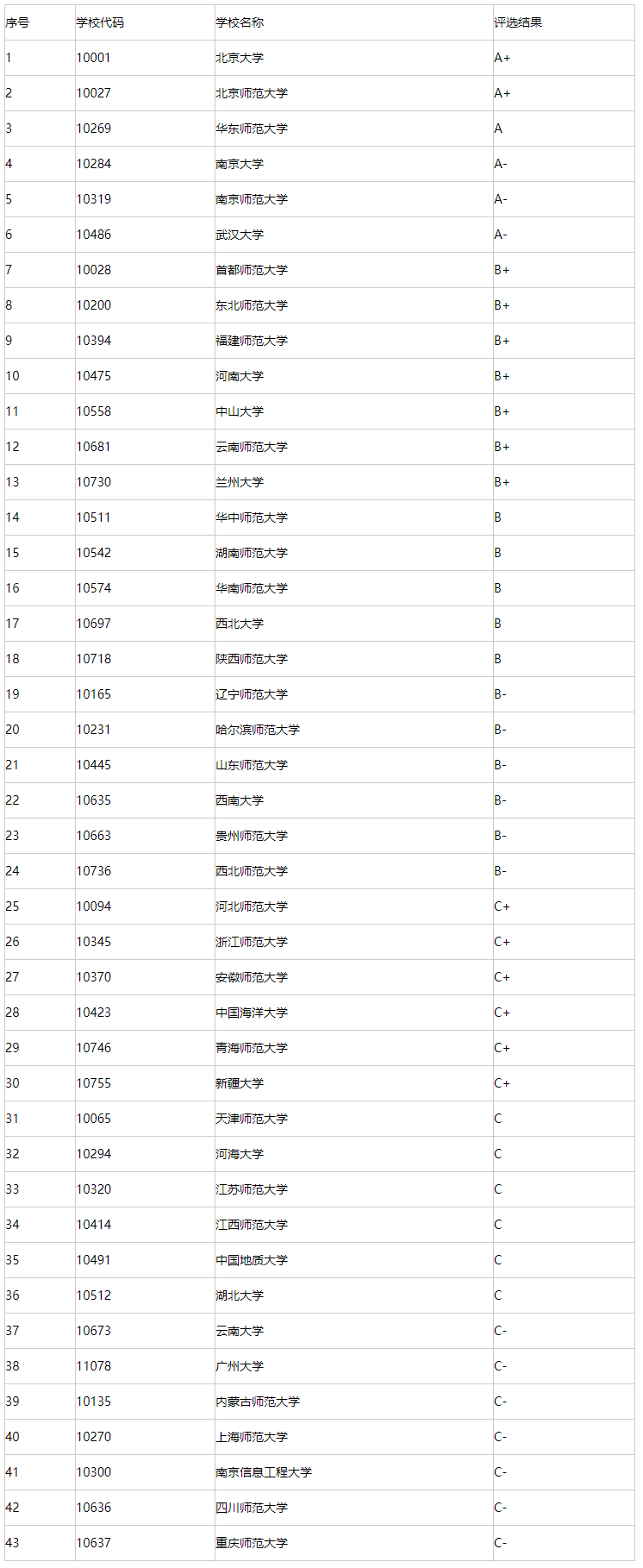 | 序号 | 学校代码 | 学校名称 | 评选结果 |
|---|---|---|---|
| 1 | 10001 | 北京大学 | A+ |
| 2 | 10027 | 北京师范大学 | A+ |
| 3 | 10269 | 华东师范大学 | A |
| 4 | 10284 | 南京大学 | A- |
| 5 | 10319 | 南京师范大学 | A- |
| 6 | 10486 | 武汉大学 | A- |
| 7 | 10028 | 首都师范大学 | B+ |
| 8 | 10200 | 东北师范大学 | B+ |
| 9 | 10394 | 福建师范大学 | B+ |
| 10 | 10475 | 河南大学 | B+ |
| 11 | 10558 | 中山大学 | B+ |
| 12 | 10681 | 云南师范大学 | B+ |
| 13 | 10730 | 兰州大学 | B+ |
| 14 | 10511 | 华中师范大学 | B |
| 15 | 10542 | 湖南师范大学 | B |
| 16 | 10574 | 华南师范大学 | B |
| 17 | 10697 | 西北大学 | B |
| 18 | 10718 | 陕西师范大学 | B |
| 19 | 10165 | 辽宁师范大学 | B- |
| 20 | 10231 | 哈尔滨师范大学 | B- |
| 21 | 10445 | 山东师范大学 | B- |
| 22 | 10635 | 西南大学 | B- |
| 23 | 10663 | 贵州师范大学 | B- |
| 24 | 10736 | 西北师范大学 | B- |
| 25 | 10094 | 河北师范大学 | C+ |
| 26 | 10345 | 浙江师范大学 | C+ |
| 27 | 10370 | 安徽师范大学 | C+ |
| 28 | 10423 | 中国海洋大学 | C+ |
| 29 | 10746 | 青海师范大学 | C+ |
| 30 | 10755 | 新疆大学 | C+ |
| 31 | 10065 | 天津师范大学 | C |
| 32 | 10294 | 河海大学 | C |
| 33 | 10320 | 江苏师范大学 | C |
| 34 | 10414 | 江西师范大学 | C |
| 35 | 10491 | 中国地质大学 | C |
| 36 | 10512 | 湖北大学 | C |
| 37 | 10673 | 云南大学 | C- |
| 38 | 11078 | 广州大学 | C- |
| 39 | 10135 | 内蒙古师范大学 | C- |
| 40 | 10270 | 上海师范大学 | C- |
| 41 | 10300 | 南京信息工程大学 | C- |
| 42 | 10636 | 四川师范大学 | C- |
| 43 | 10637 | 重庆师范大学 | C- |